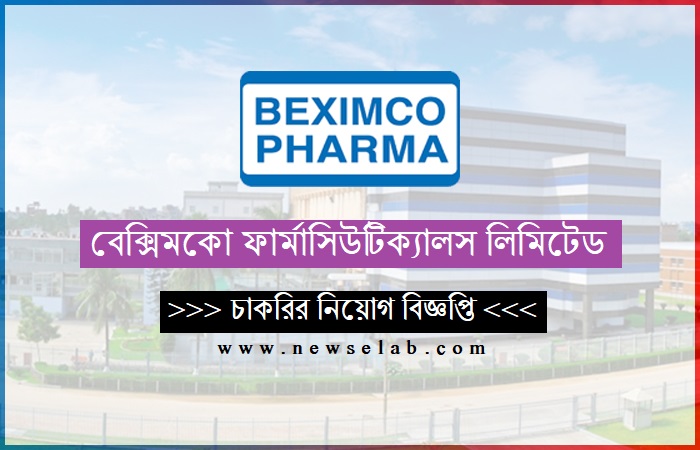 BEXIMCO
PHARMA

বেক্সিমকো ফার্মাসিউটিক্যালস লিমিটেড

>>> চাকরির নিয়োগ বিজ্ঞপ্তি <<<

www.newselab.com